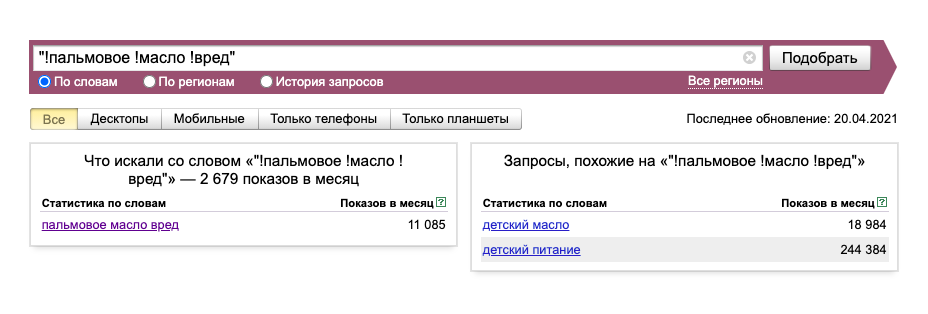 "!пальмовое !масло !вред"

Подобрать

По словам По регионам История запросов Все регионы

Все Десктопы Мобильные Только телефоны Только планшеты

Последнее обновление: 20.04.2021

Что искали со словом «"!пальмовое !масло !вред"» — 2 679 показов в месяц

| Статистика по словам | Показов в месяц ? |
|---|---|
| пальмовое масло вред | 11 085 |

Запросы, похожие на «"!пальмовое !масло !вред"»

| Статистика по словам | Показов в месяц ? |
|---|---|
| детский масло | 18 984 |
| детский питание | 244 384 |